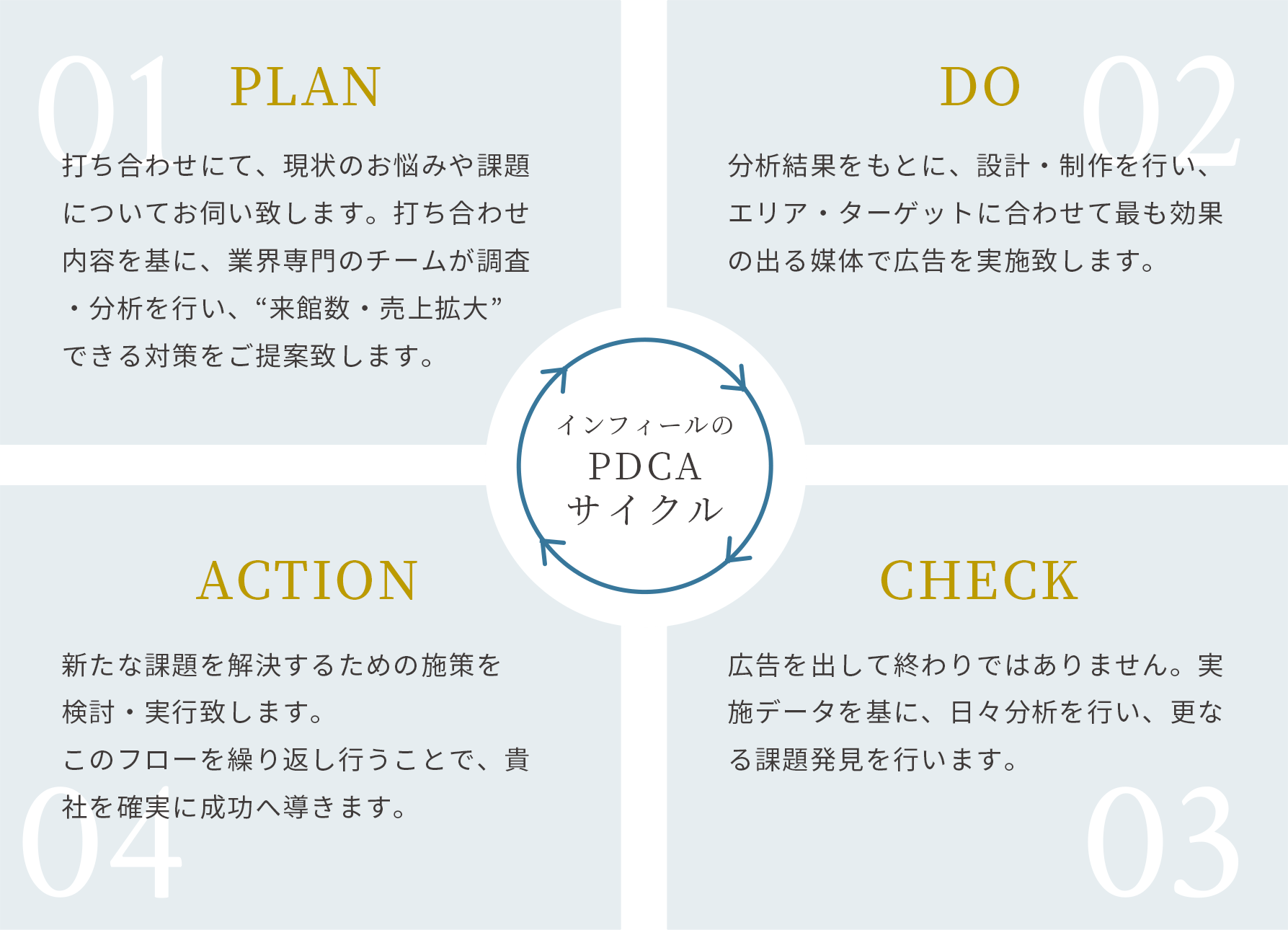 01 PLAN

打ち合わせにて、現状のお悩みや課題についてお伺い致します。打ち合わせ内容を基に、業界専門のチームが調査・分析を行い、“来館数・売上拡大”できる対策をご提案致します。

DO 02

分析結果をもとに、設計・制作を行い、エリア・ターゲットに合わせて最も効果の出る媒体で広告を実施致します。

インフィールの
PDCA
サイクル

ACTION

新たな課題を解決するための施策を検討・実行致します。
このフローを繰り返し行うことで、貴社を確実に成功へ導きます。

04

CHECK

広告を出して終わりではありません。実施データを基に、日々分析を行い、更なる課題発見を行います。

03